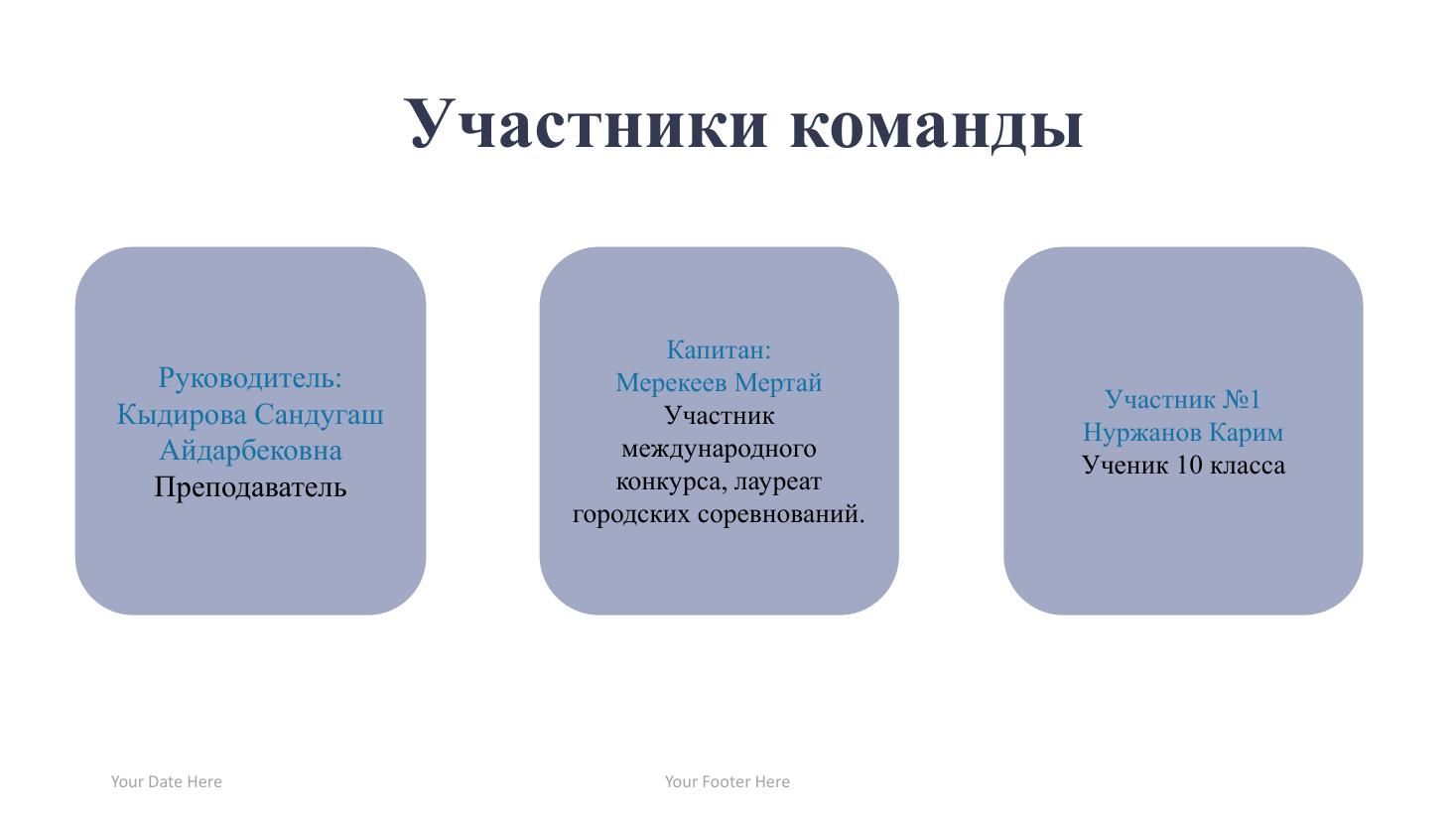 Участники команды

Руководитель:
Кыдирова Сандугаш Айдарбековна
Преподаватель

Капитан:
Мерекеев Мертай
Участник международного конкурса, лауреат городских соревнований.

Участник №1
Нуржанов Карим
Ученик 10 класса

Your Date Here

Your Footer Here